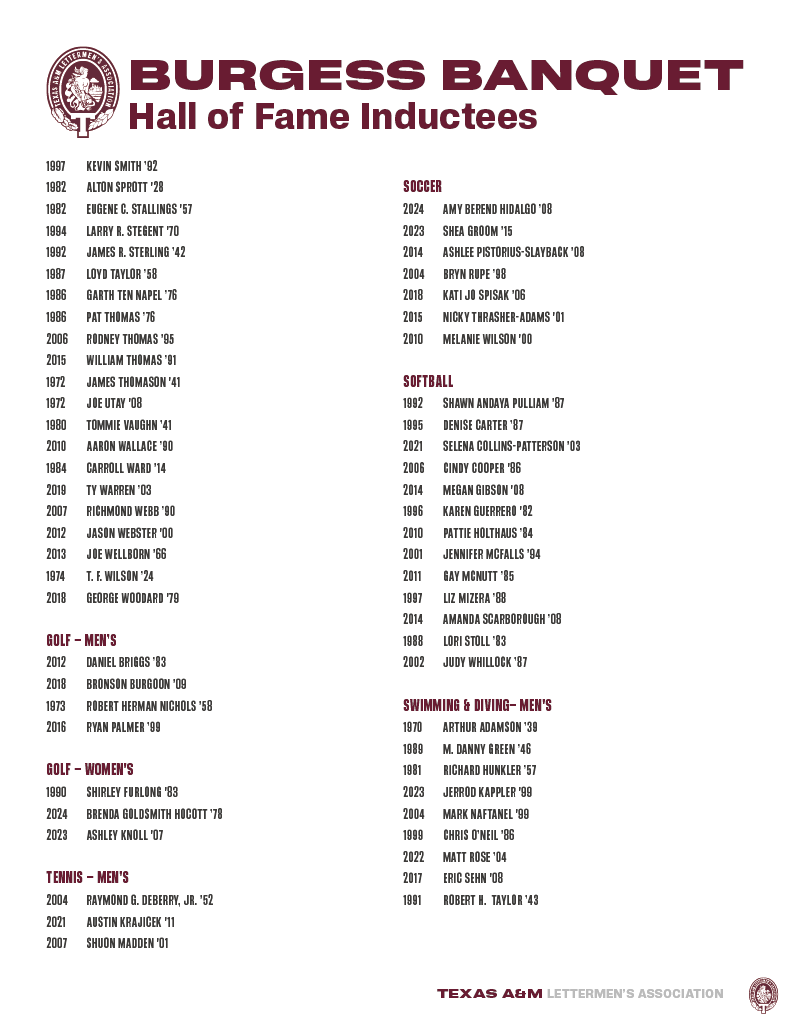 TEXAS A&M LETTERMEN'S ASSOCIATION

BURGESS BANQUET
Hall of Fame Inductees

1997 KEVIN SMITH '92
1982 ALTON SPROTT '28
1982 EUGENE C. STALLINGS '57
1994 LARRY R. STEGENT '70
1992 JAMES R. STERLING '42
1987 LOYD TAYLOR '58
1986 GARTH TEN NAPEL '76
1986 PAT THOMAS '76
2006 RODNEY THOMAS '95
2015 WILLIAM THOMAS '91
1972 JAMES THOMASON '41
1972 JOE UTAY '08
1980 TOMMIE VAUGHN '41
2010 AARON WALLACE '90
1984 CARROLL WARD '14
2019 TY WARREN '03
2007 RICHMOND WEBB '90
2012 JASON WEBSTER '00
2013 JOE WELLBORN '66
1974 T. F. WILSON '24
2018 GEORGE WOODARD '79

GOLF – MEN'S
2012 DANIEL BRIGGS '83
2018 BRONSON BURGOON '09
1973 ROBERT HERMAN NICHOLS '58
2016 RYAN PALMER '99

GOLF – WOMEN'S
1990 SHIRLEY FURLONG '83
2024 BRENDA GOLDSMITH HOCOTT '78
2023 ASHLEY KNOLL '07

TENNIS – MEN'S
2004 RAYMOND G. DEBERRY, JR. '52
2021 AUSTIN KRAJICEK '11
2007 SHUON MADDEN '01

SOCCER
2024 AMY BEREND HIDALGO '08
2023 SHEA GROOM '15
2014 ASHLEE PISTORIUS-SLAYBACK '08
2004 BRYN RUPE '98
2018 KATI JO SPISAK '06
2015 NICKY THRASHER-ADAMS '01
2010 MELANIE WILSON '00

SOFTBALL
1992 SHAWN ANDAYA PULLIAM '87
1995 DENISE CARTER '87
2021 SELENA COLLINS-PATTERSON '03
2006 CINDY COOPER '86
2014 MEGAN GIBSON '08
1996 KAREN GUERRERO '82
2010 PATTIE HOLTHAUS '84
2001 JENNIFER MCFALLS '94
2011 GAY MCNUTT '85
1997 LIZ MIZERA '88
2014 AMANDA SCARBOROUGH '08
1988 LORI STOLL '83
2002 JUDY WHILLOCK '87

SWIMMING & DIVING– MEN'S
1970 ARTHUR ADAMSON '39
1989 M. DANNY GREEN '46
1981 RICHARD HUNKLER '57
2023 JERROD KAPPLER '99
2004 MARK NAFTANEL '99
1999 CHRIS O'NEIL '86
2022 MATT ROSE '04
2017 ERIC SEHN '08
1991 ROBERT H. TAYLOR '43

TEXAS A&M LETTERMEN'S ASSOCIATION